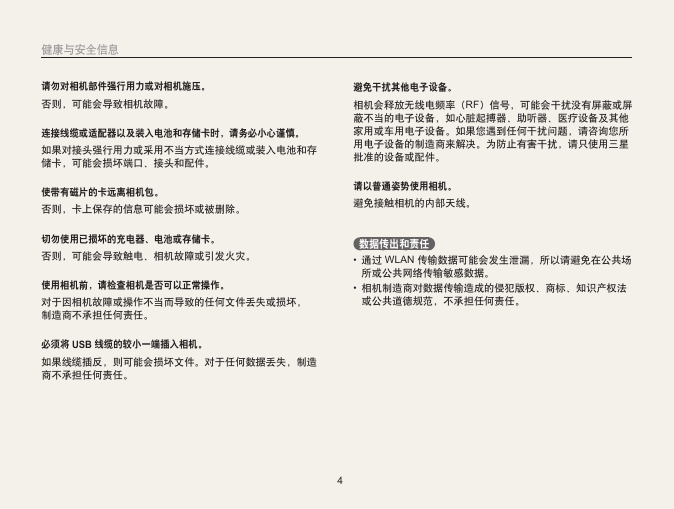 健康与安全信息

请勿对相机部件强行用力或对相机施压。

否则，可能会导致相机故障。

连接线缆或适配器以及装入电池和存储卡时，请务必小心谨慎。

如果对接头强行用力或采用不当方式连接线缆或装入电池和存储卡，可能会损坏端口、接头和配件。

使带有磁片的卡远离相机包。

否则，卡上保存的信息可能会损坏或被删除。

切勿使用已损坏的充电器、电池或存储卡。

否则，可能会导致触电、相机故障或引发火灾。

使用相机前，请检查相机是否可以正常操作。

对于因相机故障或操作不当而导致的任何文件丢失或损坏，制造商不承担任何责任。

必须将 USB 线缆的较小一端插入相机。

如果线缆插反，则可能会损坏文件。对于任何数据丢失，制造商不承担任何责任。

避免干扰其他电子设备。

相机会释放无线电频率（RF）信号，可能会干扰没有屏蔽或屏蔽不当的电子设备，如心脏起搏器、助听器、医疗设备及其他家用或车用电子设备。如果您遇到任何干扰问题，请咨询您所用电子设备的制造商来解决。为防止有害干扰，请只使用三星批准的设备或配件。

请以普通姿势使用相机。

避免接触相机的内部天线。

数据传出和责任

• 通过 WLAN 传输数据可能会发生泄漏，所以请避免在公共场所或公共网络传输敏感数据。

• 相机制造商对数据传输造成的侵犯版权、商标、知识产权法或公共道德规范，不承担任何责任。

4